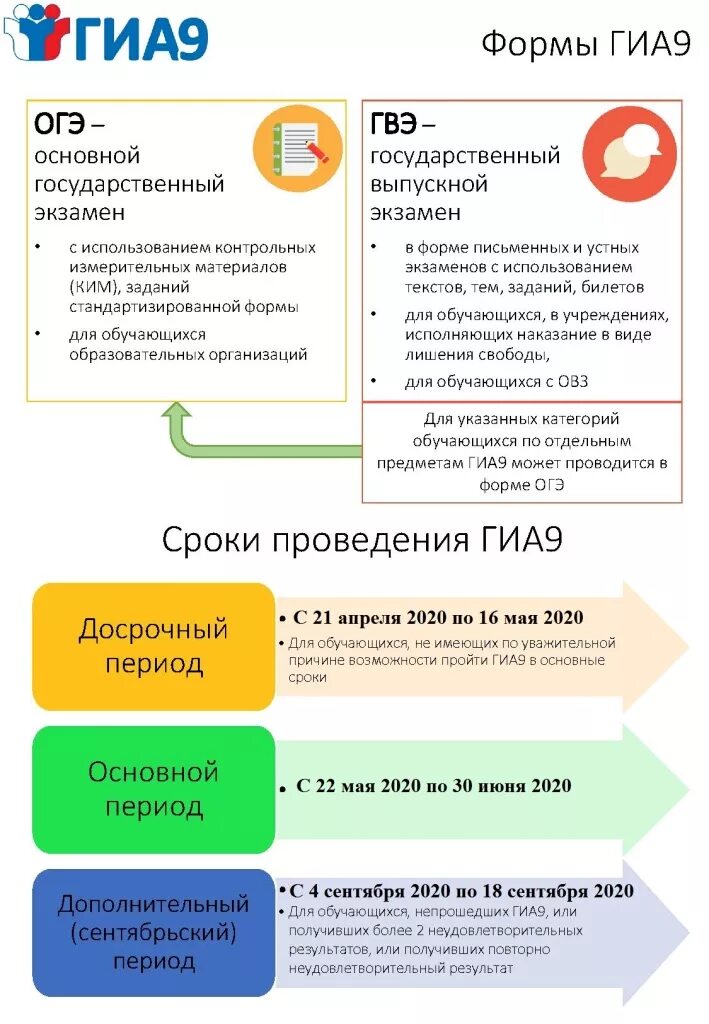 ГИА9

Формы ГИА9

ОГЭ – основной государственный экзамен

• с использованием контрольных измерительных материалов (КИМ), заданий стандартизированной формы

• для обучающихся образовательных организаций

ГВЭ – государственный выпускной экзамен

• в форме письменных и устных экзаменов с использованием текстов, тем, заданий, билетов

• для обучающихся, в учреждениях, исполняющих наказание в виде лишения свободы,

• для обучающихся с ОВЗ

Для указанных категорий обучающихся по отдельным предметам ГИА9 может проводится в форме ОГЭ

Сроки проведения ГИА9

Досрочный период

• С 21 апреля 2020 по 16 мая 2020

• Для обучающихся, не имеющих по уважительной причине возможности пройти ГИА9 в основные сроки

Основной период

• С 22 мая 2020 по 30 июня 2020

Дополнительный (сентябрьский) период

• С 4 сентября 2020 по 18 сентября 2020

• Для обучающихся, непрошедших ГИА9, или получивших более 2 неудовлетворительных результатов, или получивших повторно неудовлетворительный результат